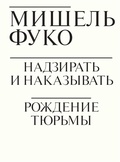 МИШЕЛЬ ФУКО

НАДЗИРАТЬ И НАКАЗЫВАТЬ

РОЖДЕНИЕ ТЮРЬМЫ